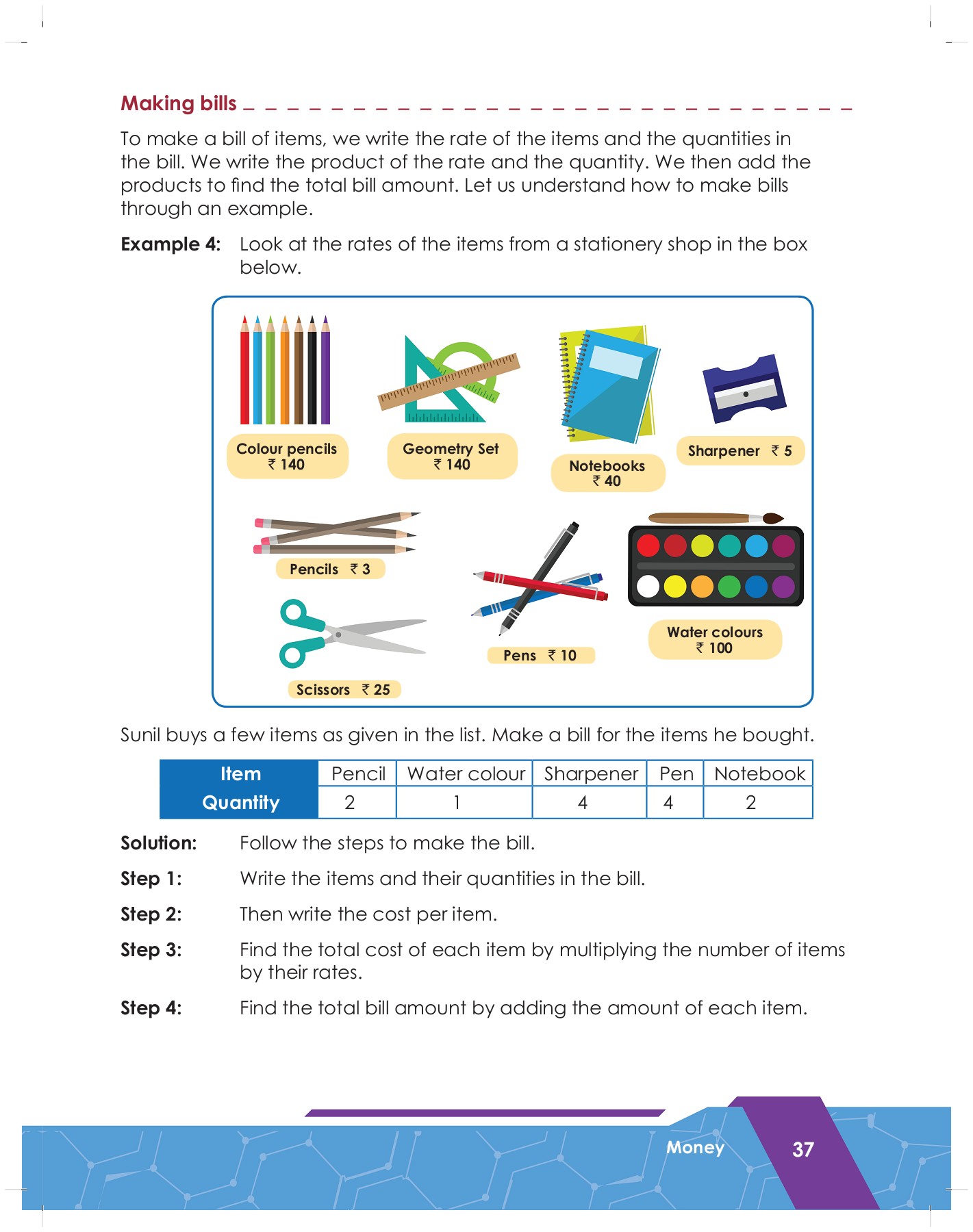 Making bills

To make a bill of items, we write the rate of the items and the quantities in the bill. We write the product of the rate and the quantity. We then add the products to find the total bill amount. Let us understand how to make bills through an example.

Example 4: Look at the rates of the items from a stationery shop in the box below.

Colour pencils ₹ 140

Geometry Set ₹ 140

Notebooks ₹ 40

Sharpener ₹ 5

Pencils ₹ 3

Scissors ₹ 25

Pens ₹ 10

Water colours ₹ 100

Sunil buys a few items as given in the list. Make a bill for the items he bought.

| Item | Pencil | Water colour | Sharpener | Pen | Notebook |
|---|---|---|---|---|---|
| Quantity | 2 | 1 | 4 | 4 | 2 |

Solution: Follow the steps to make the bill.

Step 1: Write the items and their quantities in the bill.

Step 2: Then write the cost per item.

Step 3: Find the total cost of each item by multiplying the number of items by their rates.

Step 4: Find the total bill amount by adding the amount of each item.

Money 37